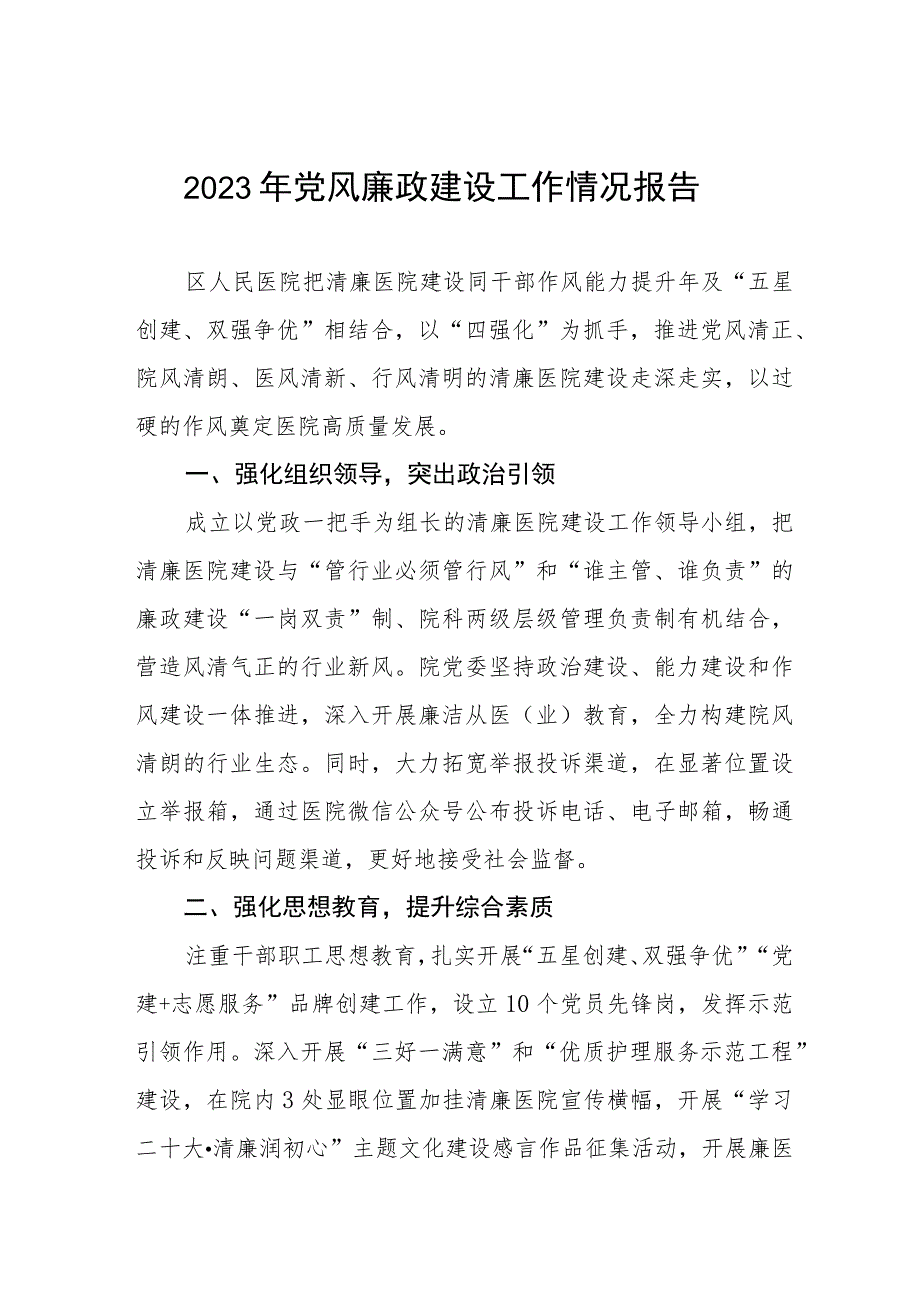 2023年党风廉政建设工作情况报告

区人民医院把清廉医院建设同干部作风能力提升年及“五星创建、双强争优”相结合，以“四强化”为抓手，推进党风清正、院风清朗、医风清新、行风清明的清廉医院建设走深走实，以过硬的作风奠定医院高质量发展。

一、强化组织领导，突出政治引领

成立以党政一把手为组长的清廉医院建设工作领导小组，把清廉医院建设与“管行业必须管行风”和“谁主管、谁负责”的廉政建设“一岗双责”制、院科两级层级管理负责制有机结合，营造风清气正的行业新风。院党委坚持政治建设、能力建设和作风建设一体推进，深入开展廉洁从医（业）教育，全力构建院风清朗的行业生态。同时，大力拓宽举报投诉渠道，在显著位置设立举报箱，通过医院微信公众号公布投诉电话、电子邮箱，畅通投诉和反映问题渠道，更好地接受社会监督。

二、强化思想教育，提升综合素质

注重干部职工思想教育，扎实开展“五星创建、双强争优”“党建+志愿服务”品牌创建工作，设立10个党员先锋岗，发挥示范引领作用。深入开展“三好一满意”和“优质护理服务示范工程”建设，在院内3处显眼位置加挂清廉医院宣传横幅，开展“学习二十大•清廉润初心”主题文化建设感言作品征集活动，开展廉医